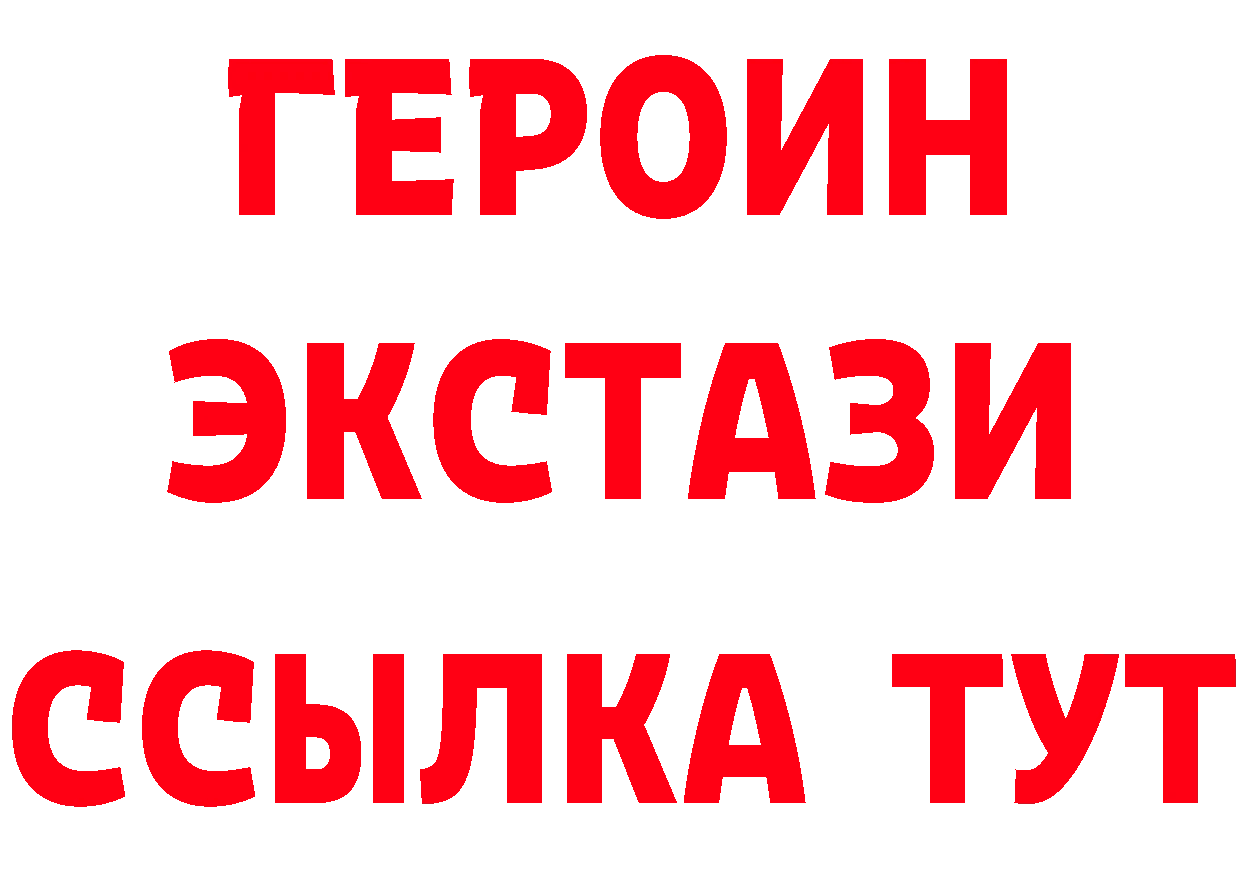 ГЕРОИН
ЭКСТАЗИ
ССЫЛКА ТУТ